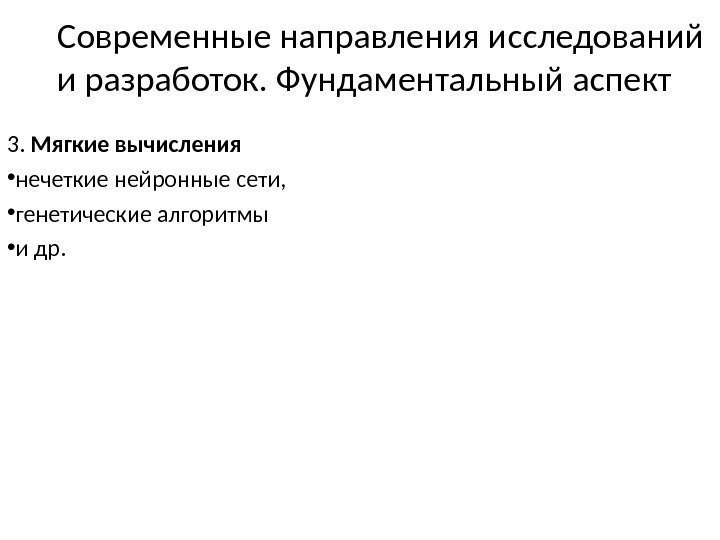 Современные направления исследований и разработок. Фундаментальный аспект

3. Мягкие вычисления

• нечеткие нейронные сети,

• генетические алгоритмы

• и др.